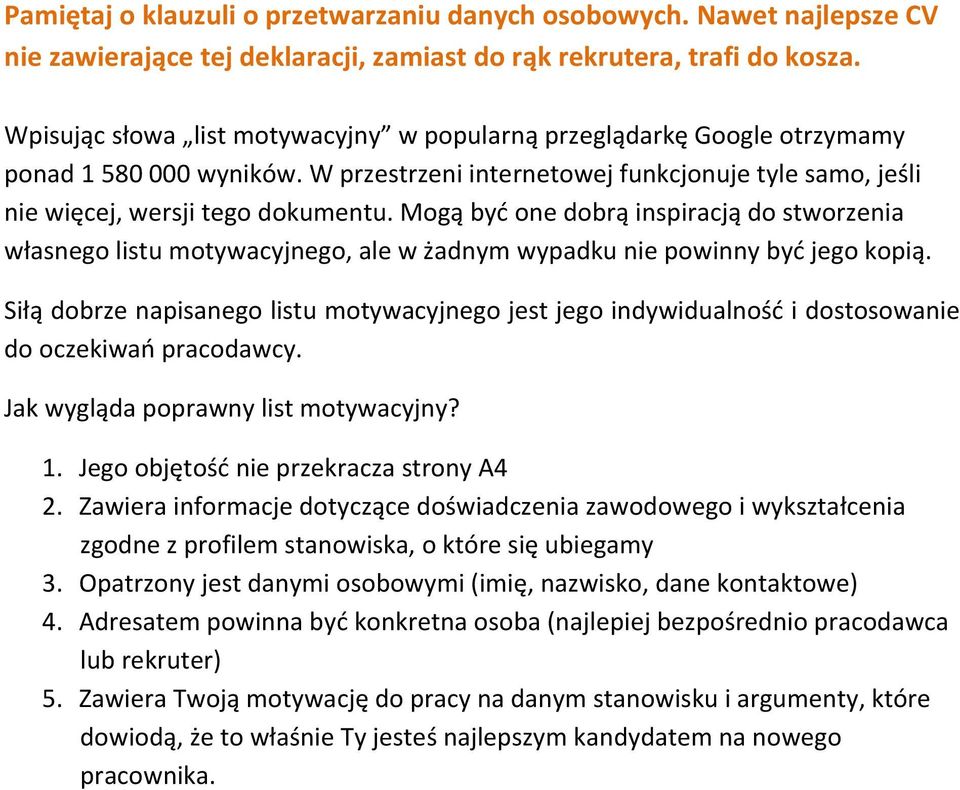 Pamiętaj o klauzuli o przetwarzaniu danych osobowych. Nawet najlepsze CV nie zawierające tej deklaracji, zamiast do rąk rekrutera, trafi do kosza.

Wpisując słowa „list motywacyjny” w popularną przeglądarkę Google otrzymamy ponad 1 580 000 wyników. W przestrzeni internetowej funkcjonuje tyle samo, jeśli nie więcej, wersji tego dokumentu. Mogą być one dobrą inspiracją do stworzenia własnego listu motywacyjnego, ale w żadnym wypadku nie powinny być jego kopią.

Siłą dobrze napisanego listu motywacyjnego jest jego indywidualność i dostosowanie do oczekiwań pracodawcy.

Jak wygląda poprawny list motywacyjny?

1. Jego objętość nie przekracza strony A4
2. Zawiera informacje dotyczące doświadczenia zawodowego i wykształcenia zgodne z profilem stanowiska, o które się ubiegamy
3. Opatrzony jest danymi osobowymi (imię, nazwisko, dane kontaktowe)
4. Adresatem powinna być konkretna osoba (najlepiej bezpośrednio pracodawca lub rekruter)
5. Zawiera Twoją motywację do pracy na danym stanowisku i argumenty, które dowiodą, że to właśnie Ty jesteś najlepszym kandydatem na nowego pracownika.